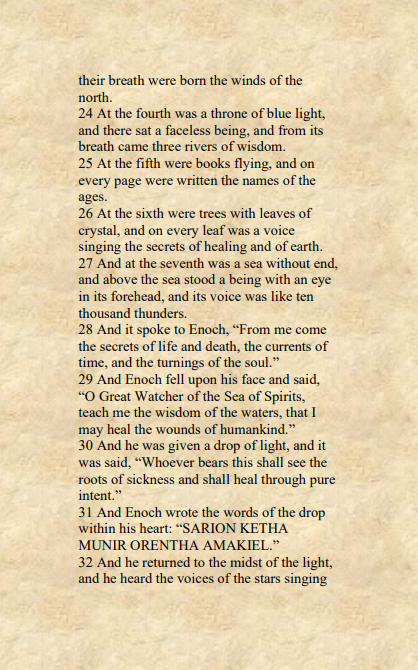 their breath were born the winds of the north.
24 At the fourth was a throne of blue light, and there sat a faceless being, and from its breath came three rivers of wisdom.
25 At the fifth were books flying, and on every page were written the names of the ages.
26 At the sixth were trees with leaves of crystal, and on every leaf was a voice singing the secrets of healing and of earth.
27 And at the seventh was a sea without end, and above the sea stood a being with an eye in its forehead, and its voice was like ten thousand thunders.
28 And it spoke to Enoch, “From me come the secrets of life and death, the currents of time, and the turnings of the soul.”
29 And Enoch fell upon his face and said, “O Great Watcher of the Sea of Spirits, teach me the wisdom of the waters, that I may heal the wounds of humankind.”
30 And he was given a drop of light, and it was said, “Whoever bears this shall see the roots of sickness and shall heal through pure intent.”
31 And Enoch wrote the words of the drop within his heart: “SARION KETHA MUNIR ORENTHA AMAKIEL.”
32 And he returned to the midst of the light, and he heard the voices of the stars singing